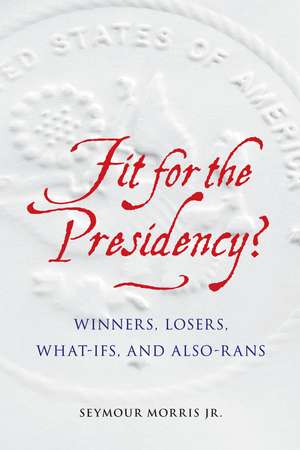 ED STATES OF AMERICA

Fit for the Presidency?

WINNERS, LOSERS, WHAT-IFS, AND ALSO-RANS

SEYMOUR MORRIS JR.